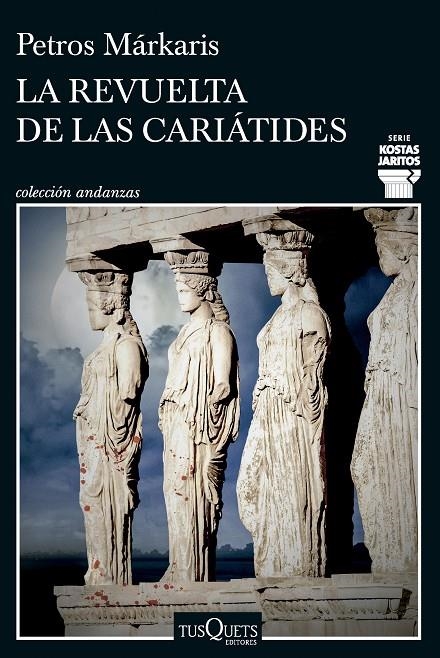 Petros Márkaris

LA REVUELTA DE LAS CARIÁTIDES

SERIE
KOSTAS
JARITOS

colección andanzas

TUSQUETS
EDITORES